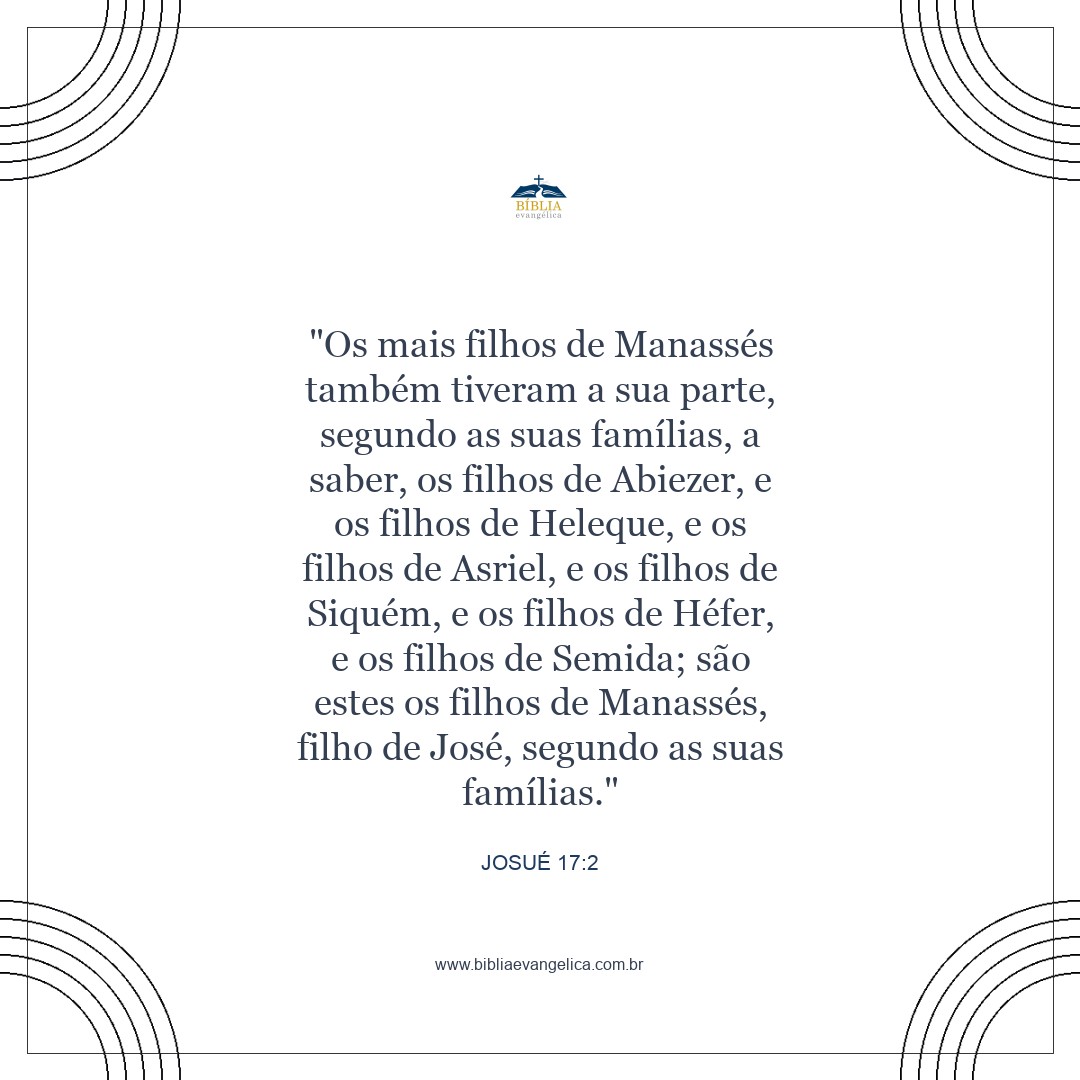 BÍBLIA
evangélica

"Os mais filhos de Manassés também tiveram a sua parte, segundo as suas famílias, a saber, os filhos de Abiezer, e os filhos de Heleque, e os filhos de Asriel, e os filhos de Siquém, e os filhos de Héfer, e os filhos de Semida; são estes os filhos de Manassés, filho de José, segundo as suas famílias."

JOSUÉ 17:2

www.bibliaevangelica.com.br